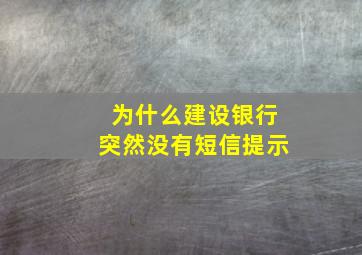 为什么建设银行
突然没有短信提示